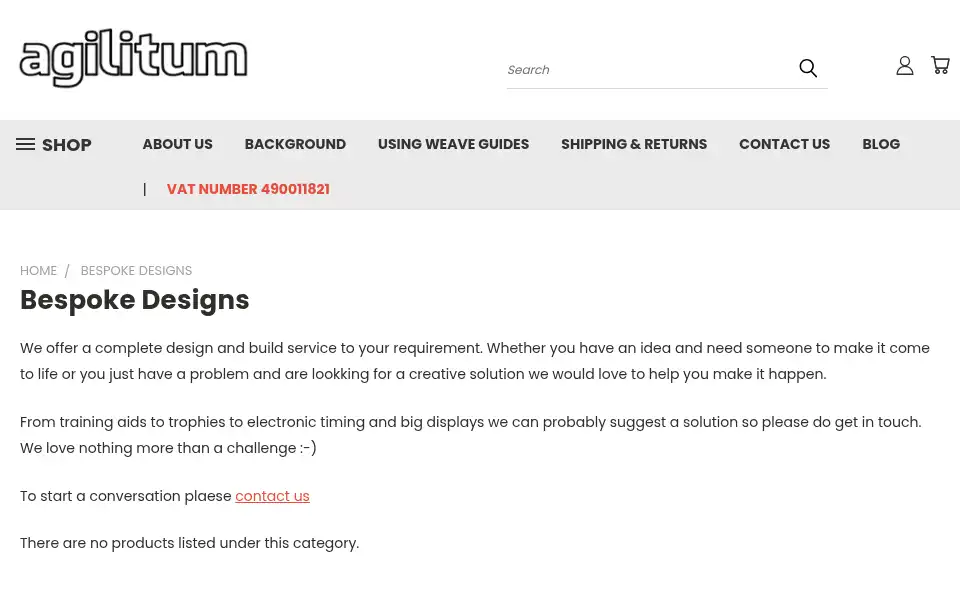 agilitum

Search

SHOP ABOUT US BACKGROUND USING WEAVE GUIDES SHIPPING & RETURNS CONTACT US BLOG | VAT NUMBER 490011821

HOME / BESPOKE DESIGNS

Bespoke Designs

We offer a complete design and build service to your requirement. Whether you have an idea and need someone to make it come to life or you just have a problem and are lookking for a creative solution we would love to help you make it happen.

From training aids to trophies to electronic timing and big displays we can probably suggest a solution so please do get in touch. We love nothing more than a challenge :-)

To start a conversation plaese contact us

There are no products listed under this category.